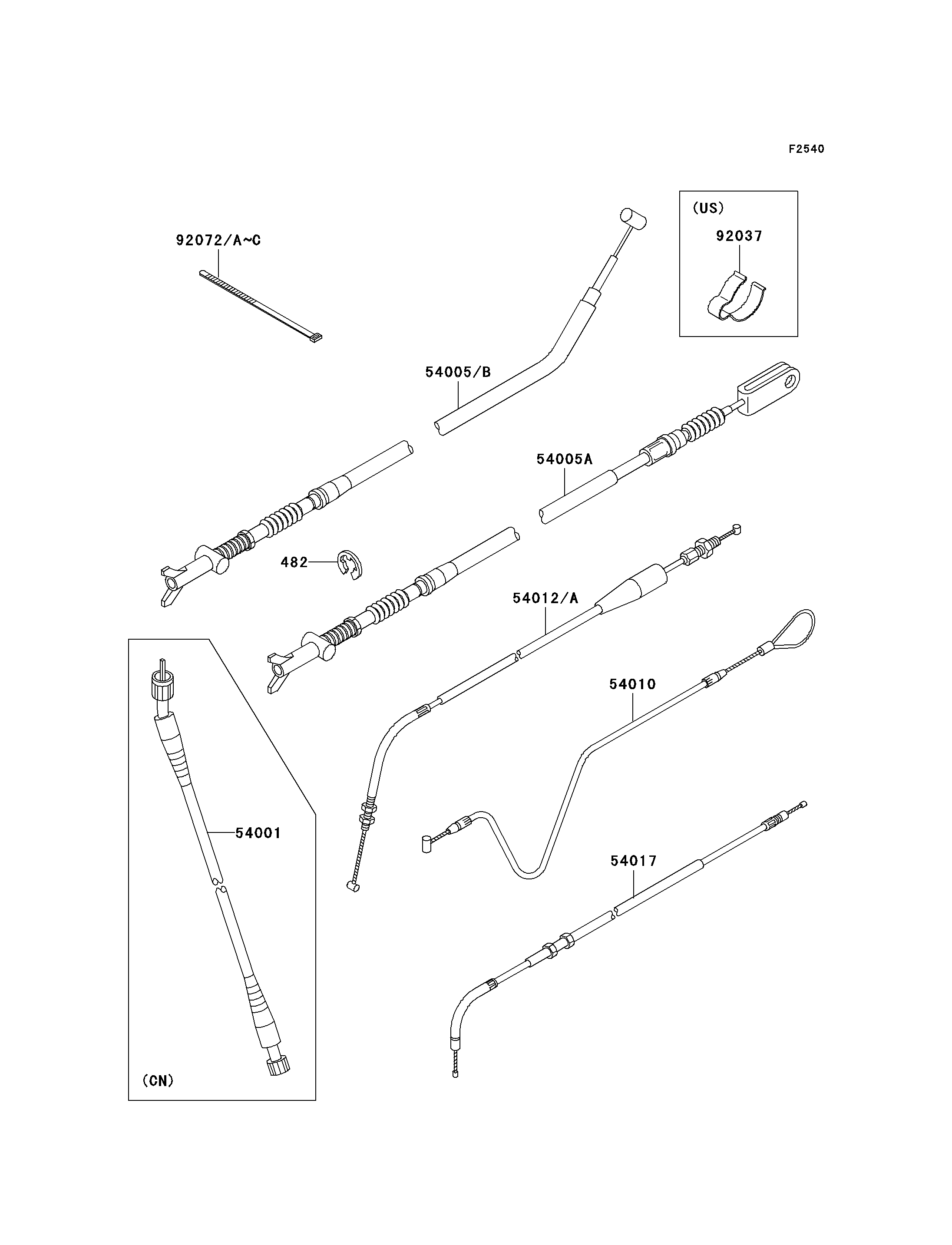 F2540

(US)

92037

92072/A~C

54005/B

54005A

482

54012/A

54010

54001

54017

(CN)